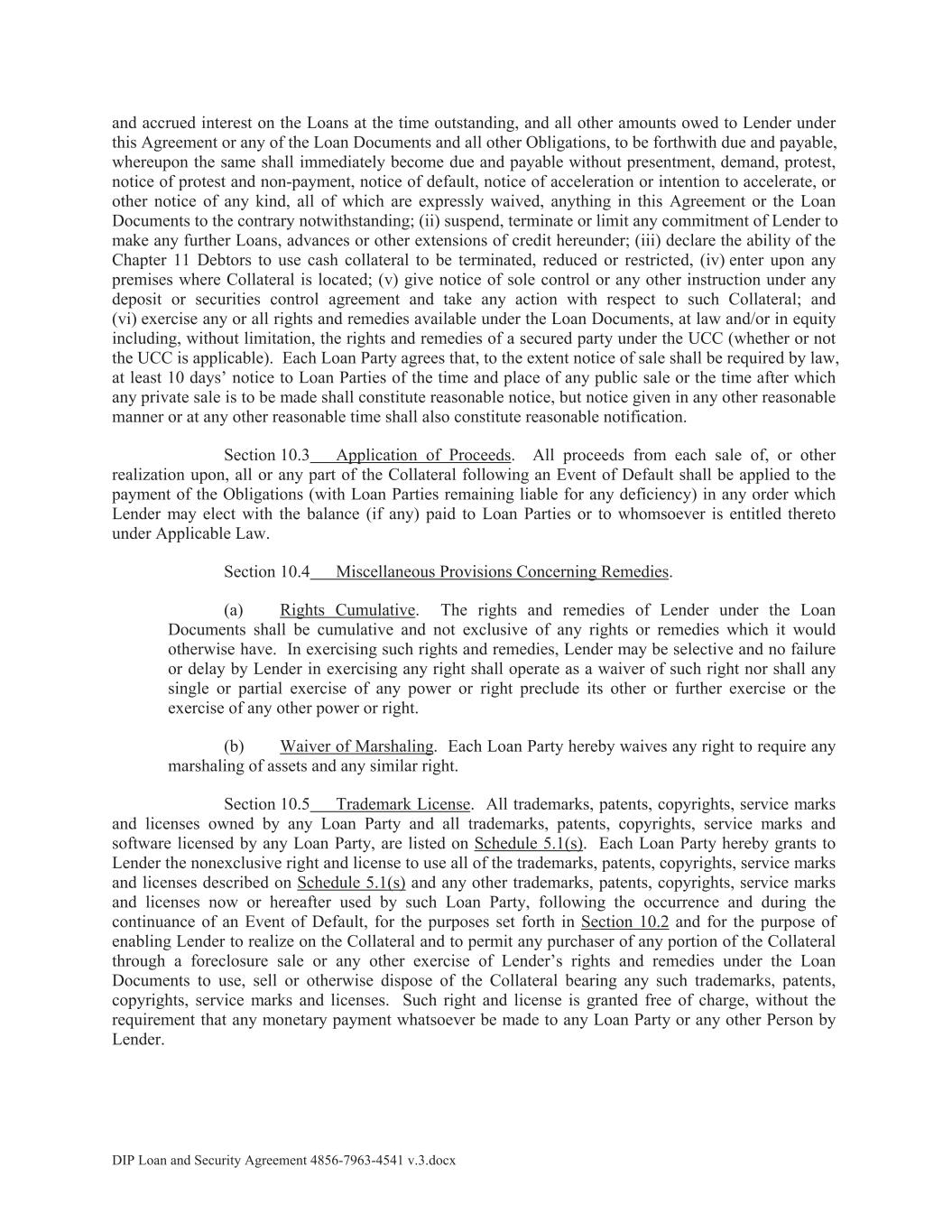 and accrued interest on the Loans at the time outstanding, and all other amounts owed to Lender under this Agreement or any of the Loan Documents and all other Obligations, to be forthwith due and payable, whereupon the same shall immediately become due and payable without presentment, demand, protest, notice of protest and non-payment, notice of default, notice of acceleration or intention to accelerate, or other notice of any kind, all of which are expressly waived, anything in this Agreement or the Loan Documents to the contrary notwithstanding; (ii) suspend, terminate or limit any commitment of Lender to make any further Loans, advances or other extensions of credit hereunder; (iii) declare the ability of the Chapter 11 Debtors to use cash collateral to be terminated, reduced or restricted, (iv) enter upon any premises where Collateral is located; (v) give notice of sole control or any other instruction under any deposit or securities control agreement and take any action with respect to such Collateral; and (vi) exercise any or all rights and remedies available under the Loan Documents, at law and/or in equity including, without limitation, the rights and remedies of a secured party under the UCC (whether or not the UCC is applicable). Each Loan Party agrees that, to the extent notice of sale shall be required by law, at least 10 days' notice to Loan Parties of the time and place of any public sale or the time after which any private sale is to be made shall constitute reasonable notice, but notice given in any other reasonable manner or at any other reasonable time shall also constitute reasonable notification.

Section 10.3 Application of Proceeds. All proceeds from each sale of, or other realization upon, all or any part of the Collateral following an Event of Default shall be applied to the payment of the Obligations (with Loan Parties remaining liable for any deficiency) in any order which Lender may elect with the balance (if any) paid to Loan Parties or to whomsoever is entitled thereto under Applicable Law.

Section 10.4 Miscellaneous Provisions Concerning Remedies.

(a) Rights Cumulative. The rights and remedies of Lender under the Loan Documents shall be cumulative and not exclusive of any rights or remedies which it would otherwise have. In exercising such rights and remedies, Lender may be selective and no failure or delay by Lender in exercising any right shall operate as a waiver of such right nor shall any single or partial exercise of any power or right preclude its other or further exercise or the exercise of any other power or right.

(b) Waiver of Marshaling. Each Loan Party hereby waives any right to require any marshaling of assets and any similar right.

Section 10.5 Trademark License. All trademarks, patents, copyrights, service marks and licenses owned by any Loan Party and all trademarks, patents, copyrights, service marks and software licensed by any Loan Party, are listed on Schedule 5.1(s). Each Loan Party hereby grants to Lender the nonexclusive right and license to use all of the trademarks, patents, copyrights, service marks and licenses described on Schedule 5.1(s) and any other trademarks, patents, copyrights, service marks and licenses now or hereafter used by such Loan Party, following the occurrence and during the continuance of an Event of Default, for the purposes set forth in Section 10.2 and for the purpose of enabling Lender to realize on the Collateral and to permit any purchaser of any portion of the Collateral through a foreclosure sale or any other exercise of Lender's rights and remedies under the Loan Documents to use, sell or otherwise dispose of the Collateral bearing any such trademarks, patents, copyrights, service marks and licenses. Such right and license is granted free of charge, without the requirement that any monetary payment whatsoever be made to any Loan Party or any other Person by Lender.

DIP Loan and Security Agreement 4856-7963-4541 v.3.docx